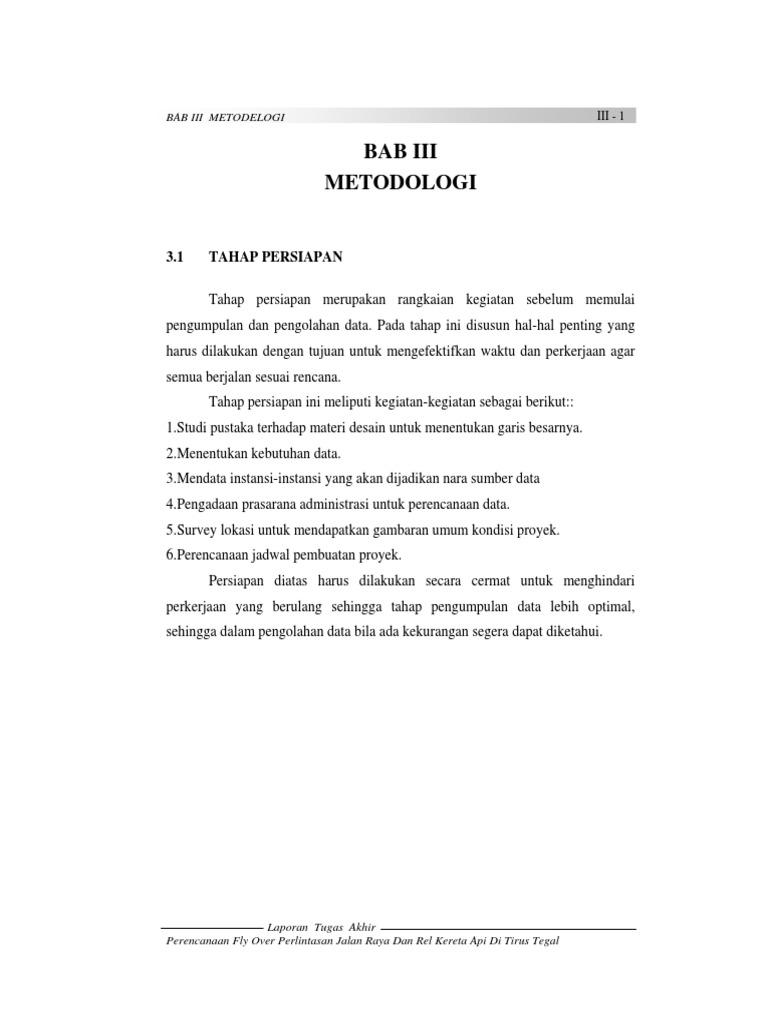 BAB III METODELOGI

III - 1

BAB III
METODOLOGI

3.1 TAHAP PERSIAPAN

Tahap persiapan merupakan rangkaian kegiatan sebelum memulai pengumpulan dan pengolahan data. Pada tahap ini disusun hal-hal penting yang harus dilakukan dengan tujuan untuk mengefektifkan waktu dan perkerjaan agar semua berjalan sesuai rencana.

Tahap persiapan ini meliputi kegiatan-kegiatan sebagai berikut::
1.Studi pustaka terhadap materi desain untuk menentukan garis besarnya.
2.Menentukan kebutuhan data.
3.Mendata instansi-instansi yang akan dijadikan nara sumber data
4.Pengadaan prasarana administrasi untuk perencanaan data.
5.Survey lokasi untuk mendapatkan gambaran umum kondisi proyek.
6.Perencanaan jadwal pembuatan proyek.

Persiapan diatas harus dilakukan secara cermat untuk menghindari perkerjaan yang berulang sehingga tahap pengumpulan data lebih optimal, sehingga dalam pengolahan data bila ada kekurangan segera dapat diketahui.

Laporan Tugas Akhir
Perencanaan Fly Over Perlintasan Jalan Raya Dan Rel Kereta Api Di Tirus Tegal